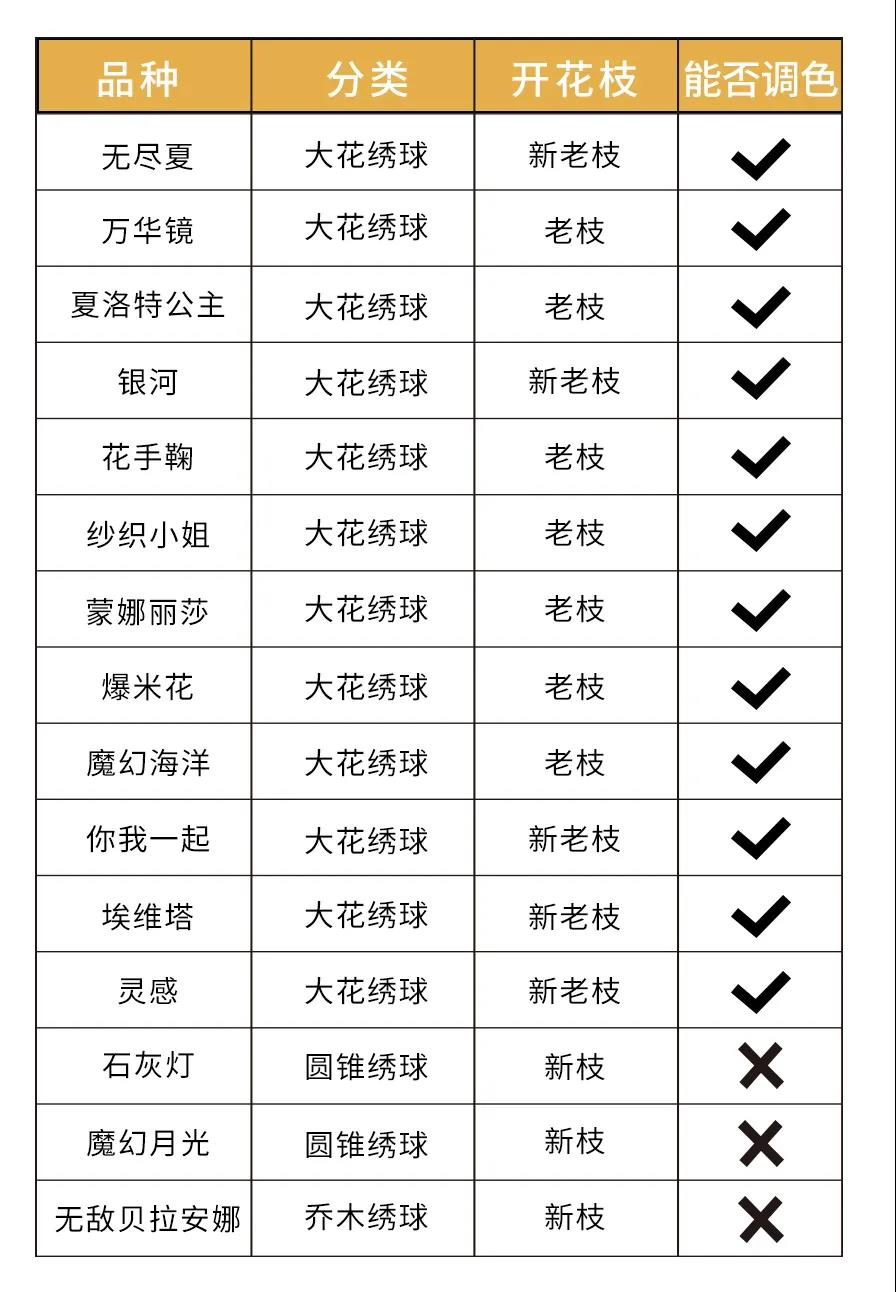 | 品种 | 分类 | 开花枝 | 能否调色 |
|---|---|---|---|
| 无尽夏 | 大花绣球 | 新老枝 | ✓ |
| 万华镜 | 大花绣球 | 老枝 | ✓ |
| 夏洛特公主 | 大花绣球 | 老枝 | ✓ |
| 银河 | 大花绣球 | 新老枝 | ✓ |
| 花手鞠 | 大花绣球 | 老枝 | ✓ |
| 纱织小姐 | 大花绣球 | 老枝 | ✓ |
| 蒙娜丽莎 | 大花绣球 | 老枝 | ✓ |
| 爆米花 | 大花绣球 | 老枝 | ✓ |
| 魔幻海洋 | 大花绣球 | 老枝 | ✓ |
| 你我一起 | 大花绣球 | 新老枝 | ✓ |
| 埃维塔 | 大花绣球 | 新老枝 | ✓ |
| 灵感 | 大花绣球 | 新老枝 | ✓ |
| 石灰灯 | 圆锥绣球 | 新枝 | ✗ |
| 魔幻月光 | 圆锥绣球 | 新枝 | ✗ |
| 无敌贝拉安娜 | 乔木绣球 | 新枝 | ✗ |